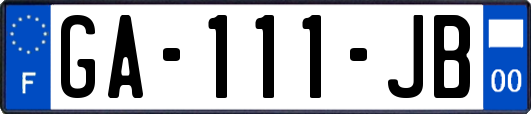 F
GA-111-JB
00